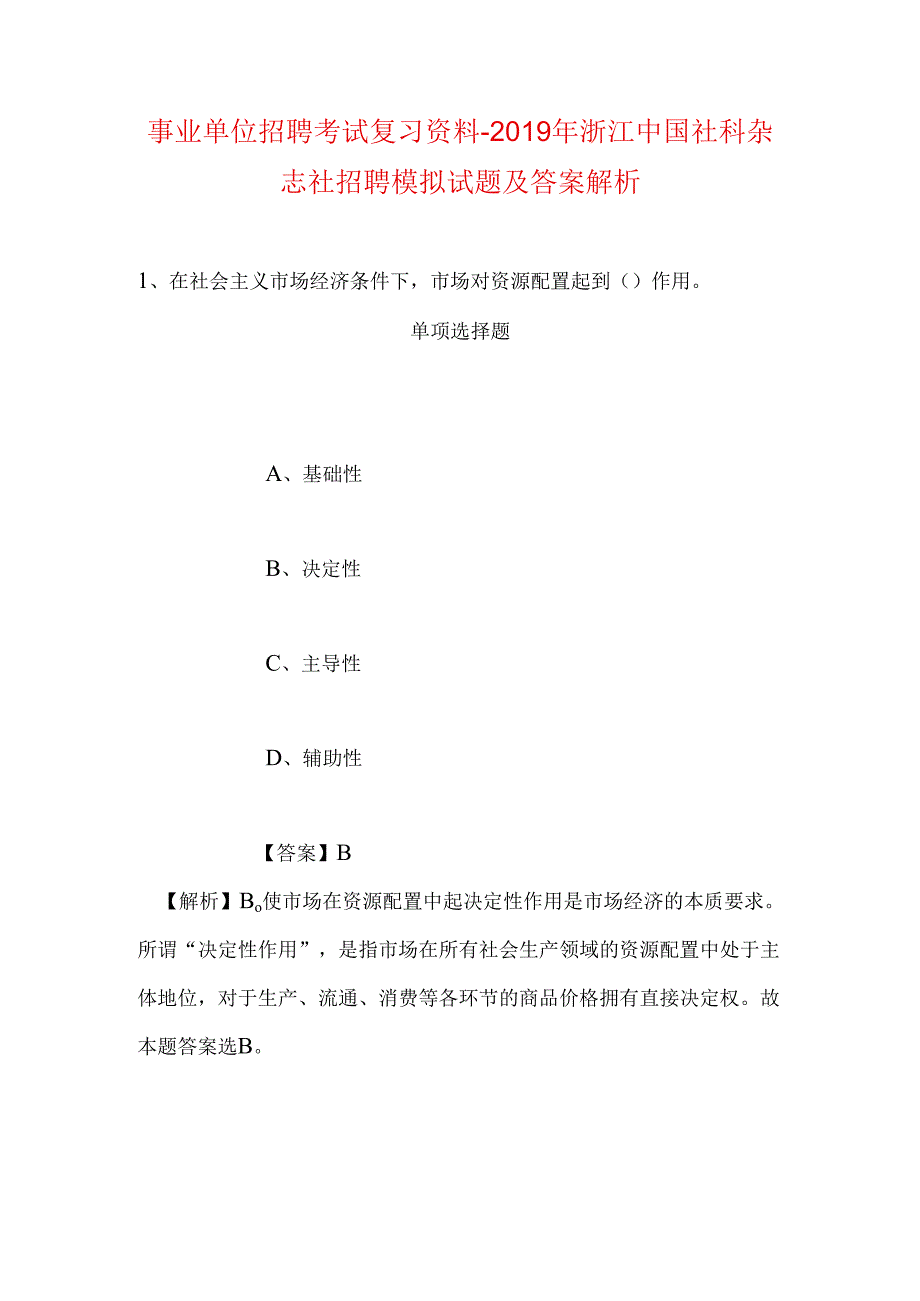 事业单位招聘考试复习资料-2019年浙江中国社科杂志社招聘模拟试题及答案解析

1、在社会主义市场经济条件下，市场对资源配置起到（）作用。

单项选择题

A、基础性

B、决定性

C、主导性

D、辅助性

【答案】B

【解析】B。使市场在资源配置中起决定性作用是市场经济的本质要求。所谓“决定性作用”，是指市场在所有社会生产领域的资源配置中处于主体地位，对于生产、流通、消费等各环节的商品价格拥有直接决定权。故本题答案选B。